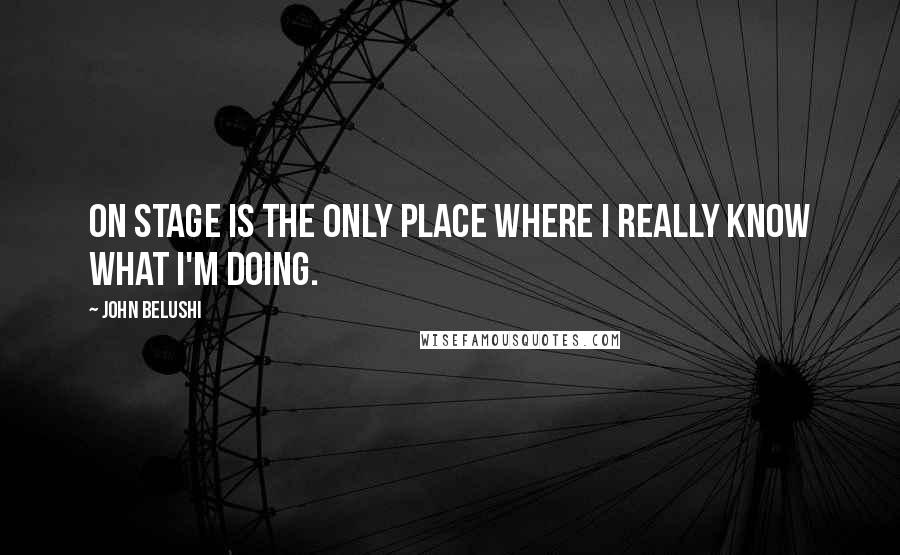 ON STAGE IS THE ONLY PLACE WHERE I REALLY KNOW WHAT I'M DOING.

~ JOHN BELUSHI

WISEFAMOUSQUOTES.COM